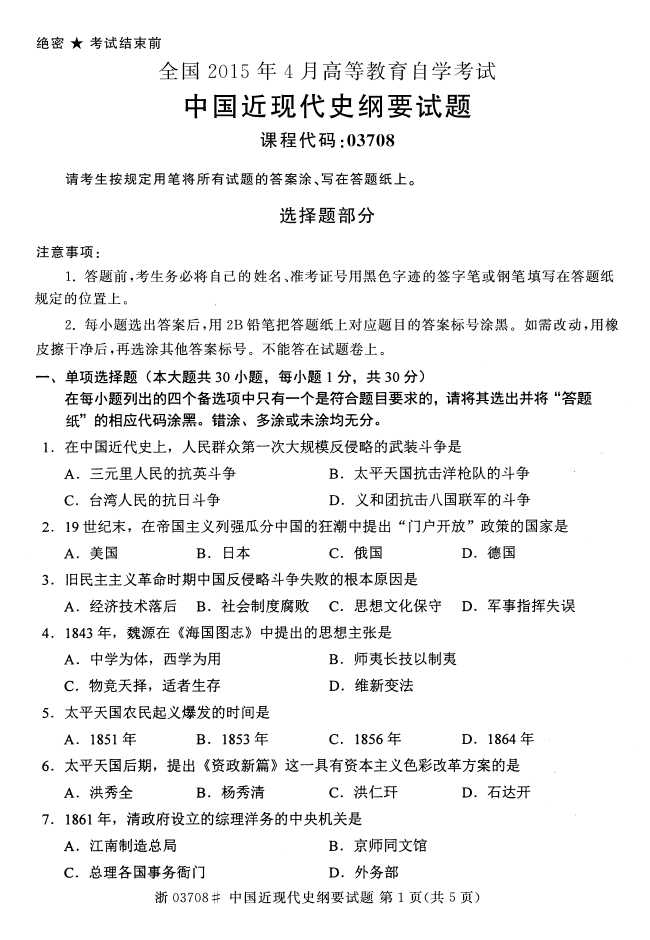 绝密 ★ 考试结束前

全国 2015 年 4 月高等教育自学考试

中国近现代史纲要试题

课程代码:03708

请考生按规定用笔将所有试题的答案涂、写在答题纸上。

选择题部分

注意事项:

1. 答题前,考生务必将自己的姓名、准考证号用黑色字迹的签字笔或钢笔填写在答题纸规定的位置上。

2. 每小题选出答案后,用 2B 铅笔把答题纸上对应题目的答案标号涂黑。如需改动,用橡皮擦干净后,再选涂其他答案标号。不能答在试题卷上。

一、单项选择题(本大题共 30 小题,每小题 1 分,共 30 分)

在每小题列出的四个备选项中只有一个是符合题目要求的,请将其选出并将“答题纸”的相应代码涂黑。错涂、多涂或未涂均无分。

1. 在中国近代史上,人民群众第一次大规模反侵略的武装斗争是

A. 三元里人民的抗英斗争
B. 太平天国抗击洋枪队的斗争
C. 台湾人民的抗日斗争
D. 义和团抗击八国联军的斗争

2. 19 世纪末,在帝国主义列强瓜分中国的狂潮中提出“门户开放”政策的国家是

A. 美国
B. 日本
C. 俄国
D. 德国

3. 旧民主主义革命时期中国反侵略斗争失败的根本原因是

A. 经济技术落后
B. 社会制度腐败
C. 思想文化保守
D. 军事指挥失误

4. 1843 年,魏源在《海国图志》中提出的思想主张是

A. 中学为体,西学为用
B. 师夷长技以制夷
C. 物竞天择,适者生存
D. 维新变法

5. 太平天国农民起义爆发的时间是

A. 1851 年
B. 1853 年
C. 1856 年
D. 1864 年

6. 太平天国后期,提出《资政新篇》这一具有资本主义色彩改革方案的是

A. 洪秀全
B. 杨秀清
C. 洪仁玕
D. 石达开

7. 1861 年,清政府设立的综理洋务的中央机关是

A. 江南制造总局
B. 京师同文馆
C. 总理各国事务衙门
D. 外务部

浙 03708# 中国近现代史纲要试题 第 1 页(共 5 页)